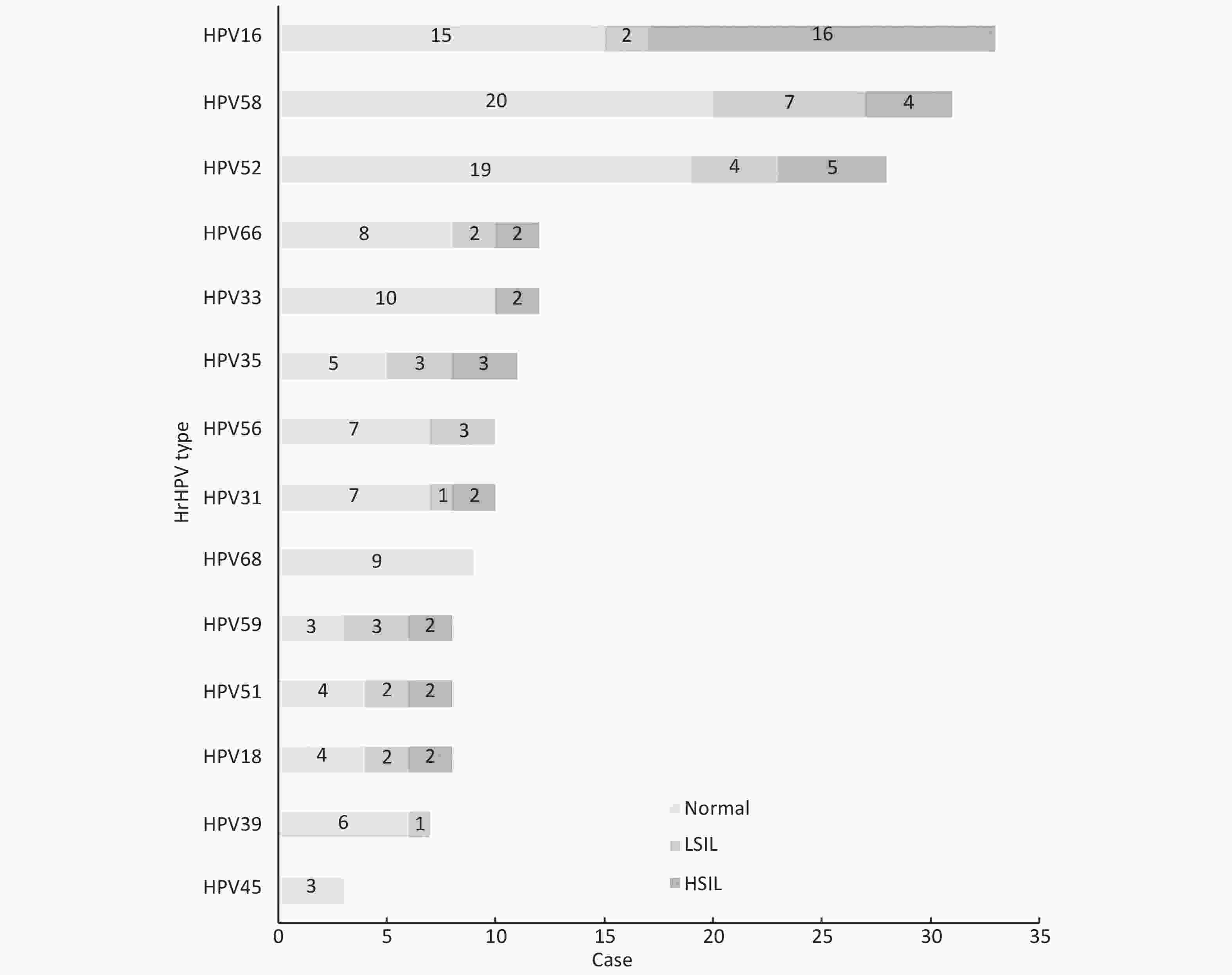 HrHPV type

HPV16 15 2 16
HPV58 20 7 4
HPV52 19 4 5
HPV66 8 2 2
HPV33 10 2
HPV35 5 3 3
HPV56 7 3
HPV31 7 1 2
HPV68 9
HPV59 3 3 2
HPV51 4 2 2
HPV18 4 2 2
HPV39 6 1
HPV45 3

Normal
LSIL
HSIL

0 5 10 15 20 25 30 35
Case